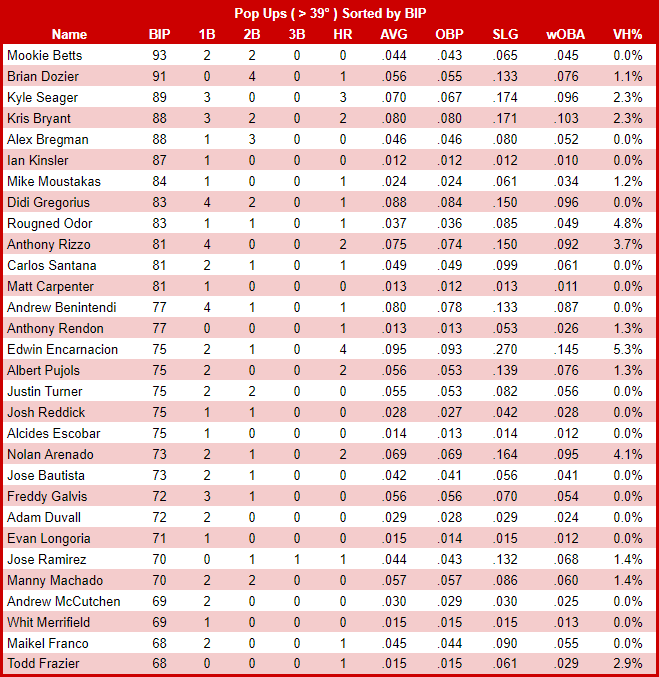 Pop Ups ( > 39° ) Sorted by BIP

| Name | BIP | 1B | 2B | 3B | HR | AVG | OBP | SLG | wOBA | VH% |
|---|---|---|---|---|---|---|---|---|---|---|
| Mookie Betts | 93 | 2 | 2 | 0 | 0 | .044 | .043 | .065 | .045 | 0.0% |
| Brian Dozier | 91 | 0 | 4 | 0 | 1 | .056 | .055 | .133 | .076 | 1.1% |
| Kyle Seager | 89 | 3 | 0 | 0 | 3 | .070 | .067 | .174 | .096 | 2.3% |
| Kris Bryant | 88 | 3 | 2 | 0 | 2 | .080 | .080 | .171 | .103 | 2.3% |
| Alex Bregman | 88 | 1 | 3 | 0 | 0 | .046 | .046 | .080 | .052 | 0.0% |
| Ian Kinsler | 87 | 1 | 0 | 0 | 0 | .012 | .012 | .012 | .010 | 0.0% |
| Mike Moustakas | 84 | 1 | 0 | 0 | 1 | .024 | .024 | .061 | .034 | 1.2% |
| Didi Gregorius | 83 | 4 | 2 | 0 | 1 | .088 | .084 | .150 | .096 | 0.0% |
| Rougned Odor | 83 | 1 | 1 | 0 | 1 | .037 | .036 | .085 | .049 | 4.8% |
| Anthony Rizzo | 81 | 4 | 0 | 0 | 2 | .075 | .074 | .150 | .092 | 3.7% |
| Carlos Santana | 81 | 2 | 1 | 0 | 1 | .049 | .049 | .099 | .061 | 0.0% |
| Matt Carpenter | 81 | 1 | 0 | 0 | 0 | .013 | .012 | .013 | .011 | 0.0% |
| Andrew Benintendi | 77 | 4 | 1 | 0 | 1 | .080 | .078 | .133 | .087 | 0.0% |
| Anthony Rendon | 77 | 0 | 0 | 0 | 1 | .013 | .013 | .053 | .026 | 1.3% |
| Edwin Encarnacion | 75 | 2 | 1 | 0 | 4 | .095 | .093 | .270 | .145 | 5.3% |
| Albert Pujols | 75 | 2 | 0 | 0 | 2 | .056 | .053 | .139 | .076 | 1.3% |
| Justin Turner | 75 | 2 | 2 | 0 | 0 | .055 | .053 | .082 | .056 | 0.0% |
| Josh Reddick | 75 | 1 | 1 | 0 | 0 | .028 | .027 | .042 | .028 | 0.0% |
| Alcides Escobar | 75 | 1 | 0 | 0 | 0 | .014 | .013 | .014 | .012 | 0.0% |
| Nolan Arenado | 73 | 2 | 1 | 0 | 2 | .069 | .069 | .164 | .095 | 4.1% |
| Jose Bautista | 73 | 2 | 1 | 0 | 0 | .042 | .041 | .056 | .041 | 0.0% |
| Freddy Galvis | 72 | 3 | 1 | 0 | 0 | .056 | .056 | .070 | .054 | 0.0% |
| Adam Duvall | 72 | 2 | 0 | 0 | 0 | .029 | .028 | .029 | .024 | 0.0% |
| Evan Longoria | 71 | 1 | 0 | 0 | 0 | .015 | .014 | .015 | .012 | 0.0% |
| Jose Ramirez | 70 | 0 | 1 | 1 | 1 | .044 | .043 | .132 | .068 | 1.4% |
| Manny Machado | 70 | 2 | 2 | 0 | 0 | .057 | .057 | .086 | .060 | 1.4% |
| Andrew McCutchen | 69 | 2 | 0 | 0 | 0 | .030 | .029 | .030 | .025 | 0.0% |
| Whit Merrifield | 69 | 1 | 0 | 0 | 0 | .015 | .015 | .015 | .013 | 0.0% |
| Maikel Franco | 68 | 2 | 0 | 0 | 1 | .045 | .044 | .090 | .055 | 0.0% |
| Todd Frazier | 68 | 0 | 0 | 0 | 1 | .015 | .015 | .061 | .029 | 2.9% |